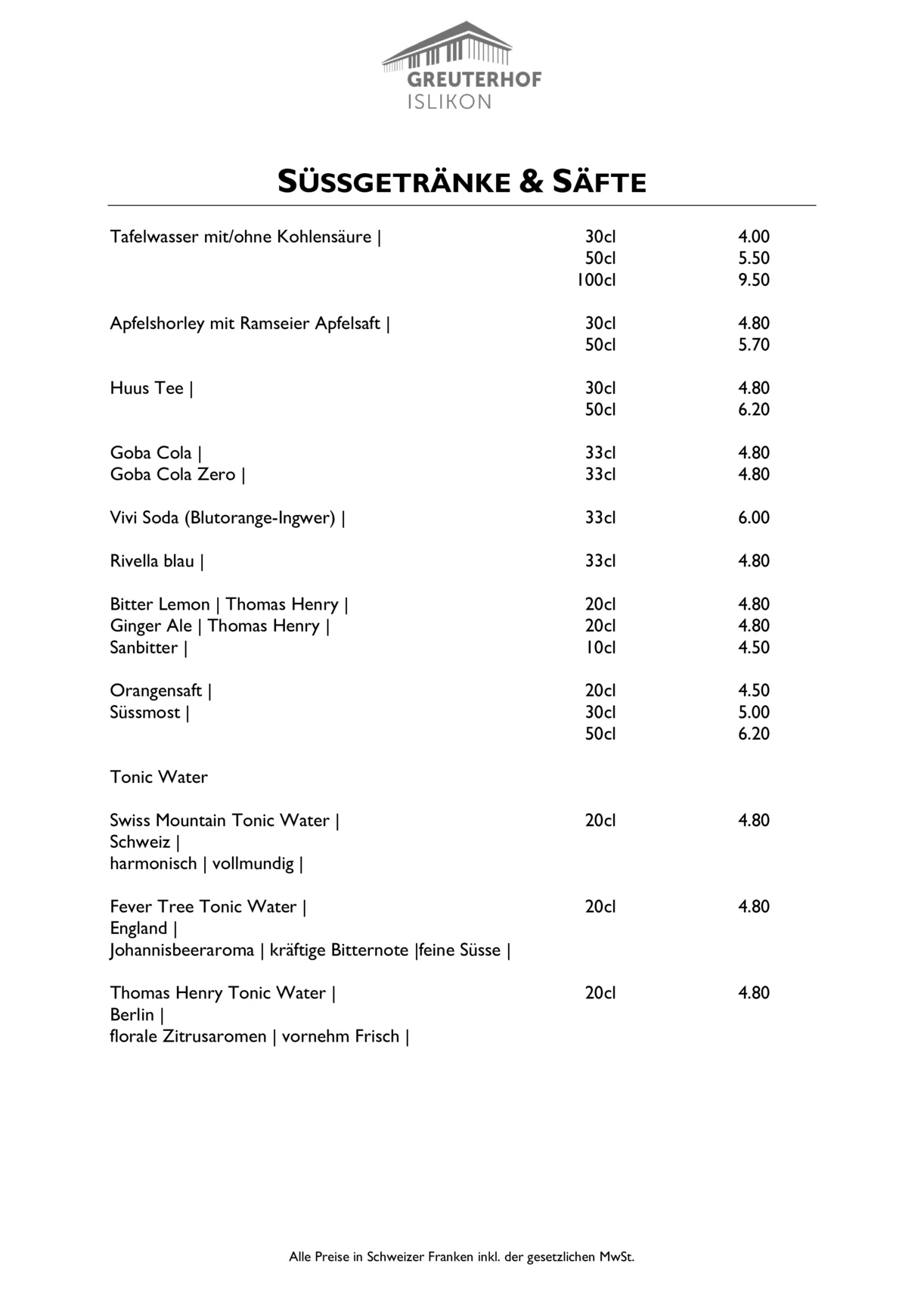 GREUTERHOF
ISLIKON

SÜSSGETRÄNKE & SÄFTE

Tafelwasser mit/ohne Kohlensäure | 30cl 4.00
50cl 5.50
100cl 9.50

Apfelshorley mit Ramseier Apfelsaft | 30cl 4.80
50cl 5.70

Huus Tee | 30cl 4.80
50cl 6.20

Goba Cola | 33cl 4.80
Goba Cola Zero | 33cl 4.80

Vivi Soda (Blutorange-Ingwer) | 33cl 6.00

Rivella blau | 33cl 4.80

Bitter Lemon | Thomas Henry | 20cl 4.80
Ginger Ale | Thomas Henry | 20cl 4.80
Sanbitter | 10cl 4.50

Orangensaft | 20cl 4.50
Süssmost | 30cl 5.00
50cl 6.20

Tonic Water

Swiss Mountain Tonic Water | 20cl 4.80
Schweiz |
harmonisch | vollmundig |

Fever Tree Tonic Water | 20cl 4.80
England |
Johannisbeeraroma | kräftige Bitternote |feine Süsse |

Thomas Henry Tonic Water | 20cl 4.80
Berlin |
florale Zitrusaromen | vornehm Frisch |

Alle Preise in Schweizer Franken inkl. der gesetzlichen MwSt.